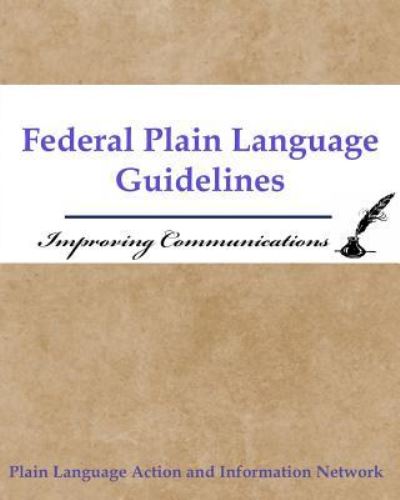 Federal Plain Language Guidelines

Improving Communications

Plain Language Action and Information Network